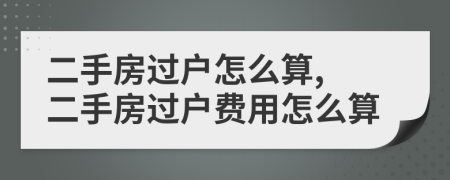 二手房过户怎么算,
二手房过户费用怎么算